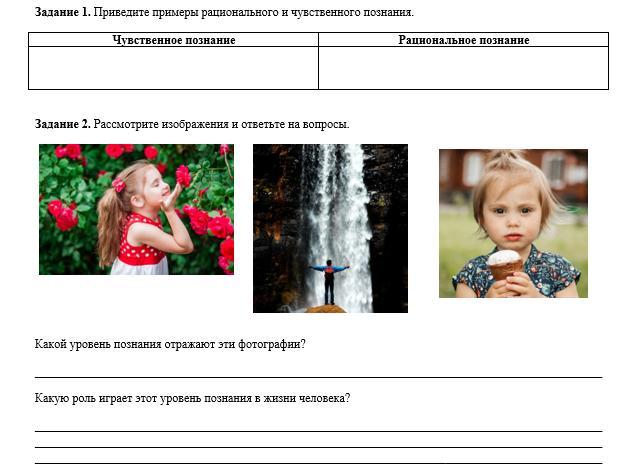 Задание 1. Приведите примеры рационального и чувственного познания.

| Чувственное познание | Рациональное познание |
|---|---|
|  |  |

Задание 2. Рассмотрите изображения и ответьте на вопросы.

Какой уровень познания отражают эти фотографии?

____

Какую роль играет этот уровень познания в жизни человека?

____

____

____